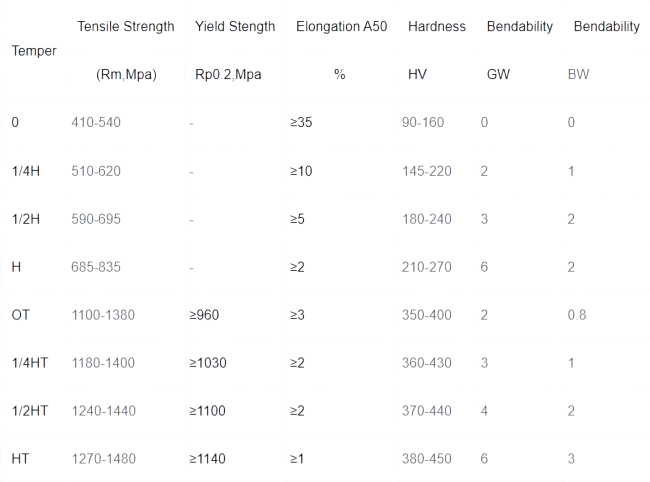 | Temper | Tensile Strength (Rm,Mpa) | Yield Stength Rp0.2,Mpa | Elongation A50 % | Hardness HV | Bendability GW | Bendability BW |
|---|---|---|---|---|---|---|
| 0 | 410-540 | - | ≥35 | 90-160 | 0 | 0 |
| 1/4H | 510-620 | - | ≥10 | 145-220 | 2 | 1 |
| 1/2H | 590-695 | - | ≥5 | 180-240 | 3 | 2 |
| H | 685-835 | - | ≥2 | 210-270 | 6 | 2 |
| OT | 1100-1380 | ≥960 | ≥3 | 350-400 | 2 | 0.8 |
| 1/4HT | 1180-1400 | ≥1030 | ≥2 | 360-430 | 3 | 1 |
| 1/2HT | 1240-1440 | ≥1100 | ≥2 | 370-440 | 4 | 2 |
| HT | 1270-1480 | ≥1140 | ≥1 | 380-450 | 6 | 3 |